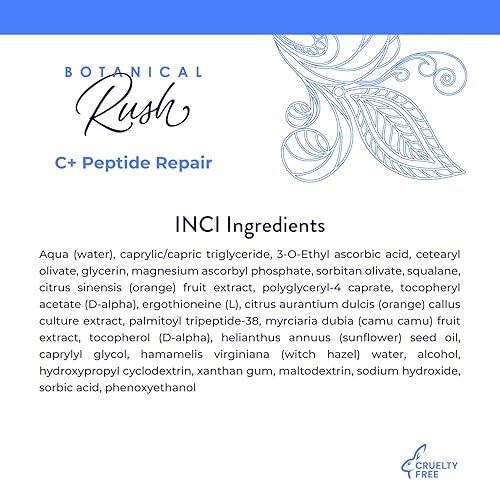 BOTANICAL
Rush

C+ Peptide Repair

INCI Ingredients

Aqua (water), caprylic/capric triglyceride, 3-O-Ethyl ascorbic acid, cetearyl olivate, glycerin, magnesium ascorbyl phosphate, sorbitan olivate, squalane, citrus sinensis (orange) fruit extract, polyglyceryl-4 caprate, tocopheryl acetate (D-alpha), ergothioneine (L), citrus aurantium dulcis (orange) callus culture extract, palmitoyl tripeptide-38, myrciaria dubia (camu camu) fruit extract, tocopherol (D-alpha), helianthus annuus (sunflower) seed oil, caprylyl glycol, hamamelis virginiana (witch hazel) water, alcohol, hydroxypropyl cyclodextrin, xanthan gum, maltodextrin, sodium hydroxide, sorbic acid, phenoxyethanol

CRUELTY FREE